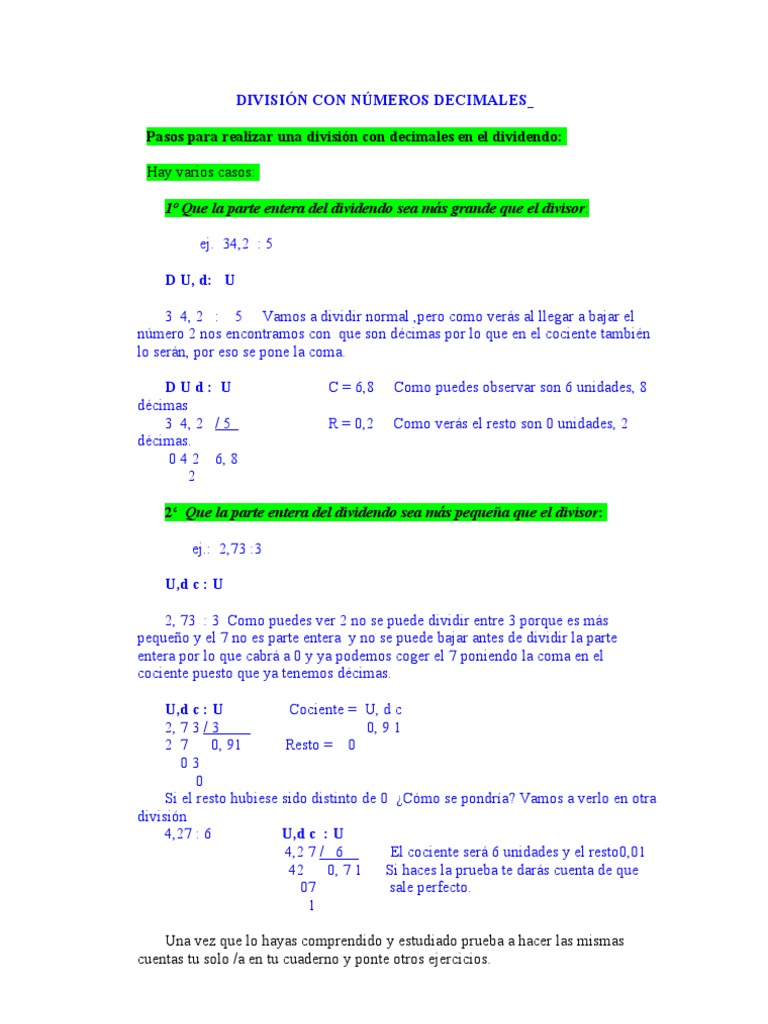 DIVISIÓN CON NÚMEROS DECIMALES_

Pasos para realizar una división con decimales en el dividendo:

Hay varios casos:

1º Que la parte entera del dividendo sea más grande que el divisor

ej. 34,2 : 5

D U, d: U

3 4, 2 : 5 Vamos a dividir normal ,pero como verás al llegar a bajar el número 2 nos encontramos con que son décimas por lo que en el cociente también lo serán, por eso se pone la coma.

D U d : U C = 6,8 Como puedes observar son 6 unidades, 8 décimas
3 4, 2 / 5 R = 0,2 Como verás el resto son 0 unidades, 2 décimas.
0 4 2 6, 8
2

2º Que la parte entera del dividendo sea más pequeña que el divisor:

ej.: 2,73 :3

U,d c : U

2, 73 : 3 Como puedes ver 2 no se puede dividir entre 3 porque es más pequeño y el 7 no es parte entera y no se puede bajar antes de dividir la parte entera por lo que cabrá a 0 y ya podemos coger el 7 poniendo la coma en el cociente puesto que ya tenemos décimas.

U,d c : U Cociente = U, d c
2, 7 3 / 3 0, 9 1
2 7 0, 91 Resto = 0
0 3
0
Si el resto hubiese sido distinto de 0 ¿Cómo se pondría? Vamos a verlo en otra división
4,27 : 6 U,d c : U
4,2 7 / 6 El cociente será 6 unidades y el resto0,01
42 0, 7 1 Si haces la prueba te darás cuenta de que
07 sale perfecto.
1

Una vez que lo hayas comprendido y estudiado prueba a hacer las mismas cuentas tu solo /a en tu cuaderno y ponte otros ejercicios.